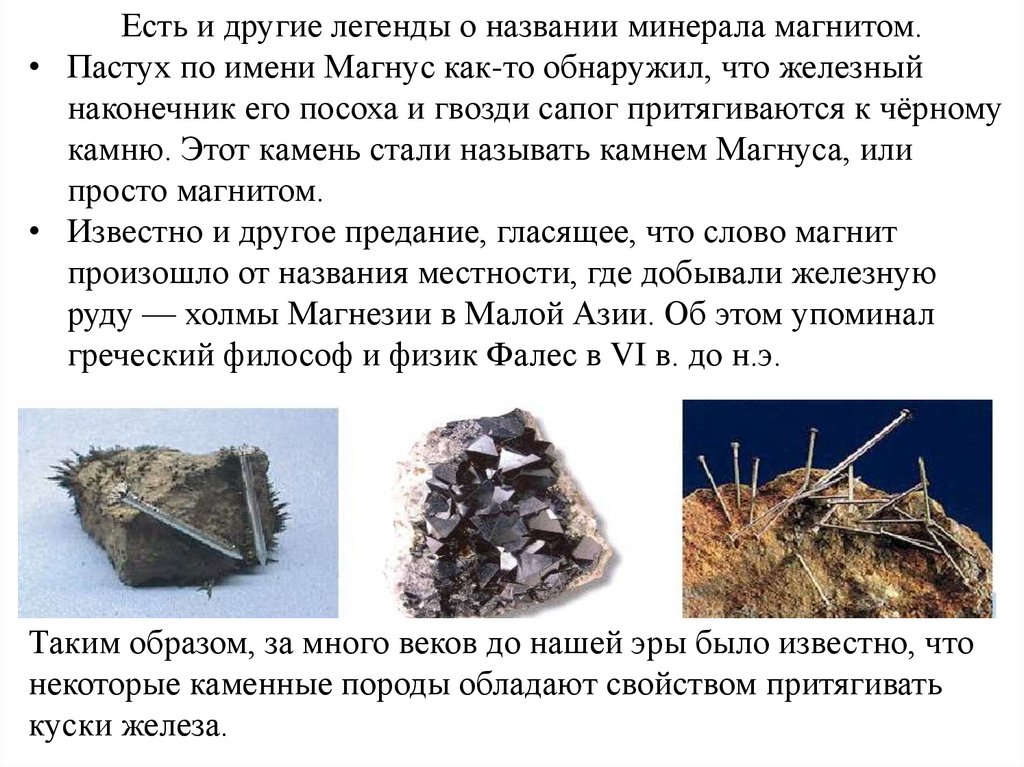 Есть и другие легенды о названии минерала магнитом.

• Пастух по имени Магнус как-то обнаружил, что железный наконечник его посоха и гвозди сапог притягиваются к чёрному камню. Этот камень стали называть камнем Магнуса, или просто магнитом.

• Известно и другое предание, гласящее, что слово магнит произошло от названия местности, где добывали железную руду — холмы Магнезии в Малой Азии. Об этом упоминал греческий философ и физик Фалес в VI в. до н.э.

Таким образом, за много веков до нашей эры было известно, что некоторые каменные породы обладают свойством притягивать куски железа.